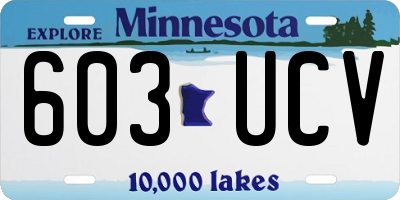 EXPLORE Minnesota

603 UCV

10,000 lakes